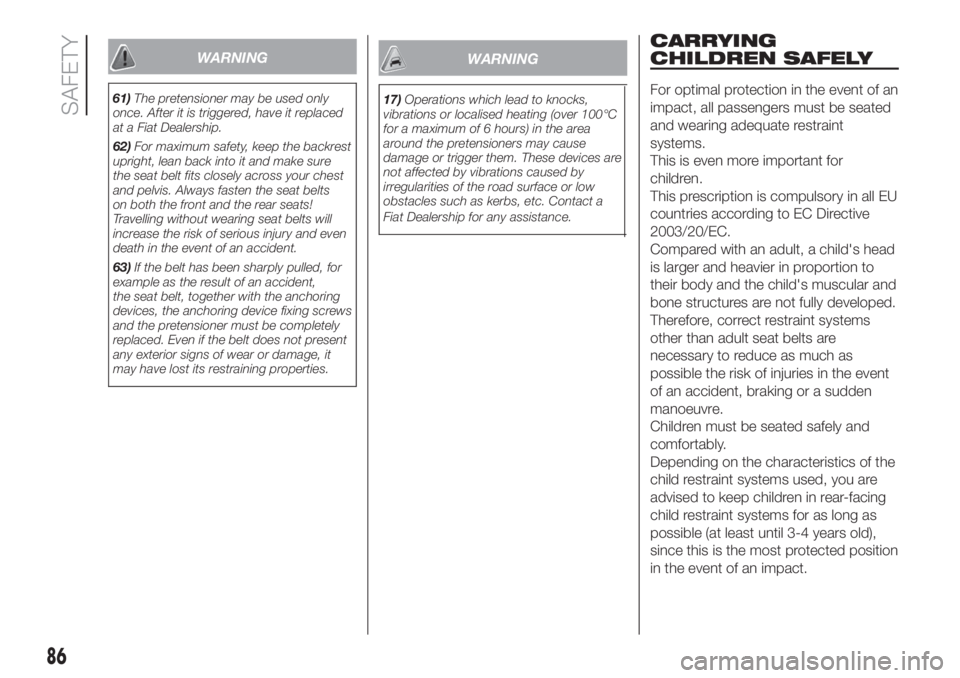 SAFETY

WARNING

61) The pretensioner may be used only once. After it is triggered, have it replaced at a Fiat Dealership.

62) For maximum safety, keep the backrest upright, lean back into it and make sure the seat belt fits closely across your chest and pelvis. Always fasten the seat belts on both the front and the rear seats! Travelling without wearing seat belts will increase the risk of serious injury and even death in the event of an accident.

63) If the belt has been sharply pulled, for example as the result of an accident, the seat belt, together with the anchoring devices, the anchoring device fixing screws and the pretensioner must be completely replaced. Even if the belt does not present any exterior signs of wear or damage, it may have lost its restraining properties.

WARNING

17) Operations which lead to knocks, vibrations or localised heating (over 100°C for a maximum of 6 hours) in the area around the pretensioners may cause damage or trigger them. These devices are not affected by vibrations caused by irregularities of the road surface or low obstacles such as kerbs, etc. Contact a Fiat Dealership for any assistance.

CARRYING CHILDREN SAFELY

For optimal protection in the event of an impact, all passengers must be seated and wearing adequate restraint systems.
This is even more important for children.
This prescription is compulsory in all EU countries according to EC Directive 2003/20/EC.
Compared with an adult, a child's head is larger and heavier in proportion to their body and the child's muscular and bone structures are not fully developed. Therefore, correct restraint systems other than adult seat belts are necessary to reduce as much as possible the risk of injuries in the event of an accident, braking or a sudden manoeuvre.
Children must be seated safely and comfortably.
Depending on the characteristics of the child restraint systems used, you are advised to keep children in rear-facing child restraint systems for as long as possible (at least until 3-4 years old), since this is the most protected position in the event of an impact.

86

carmanualsonline.info